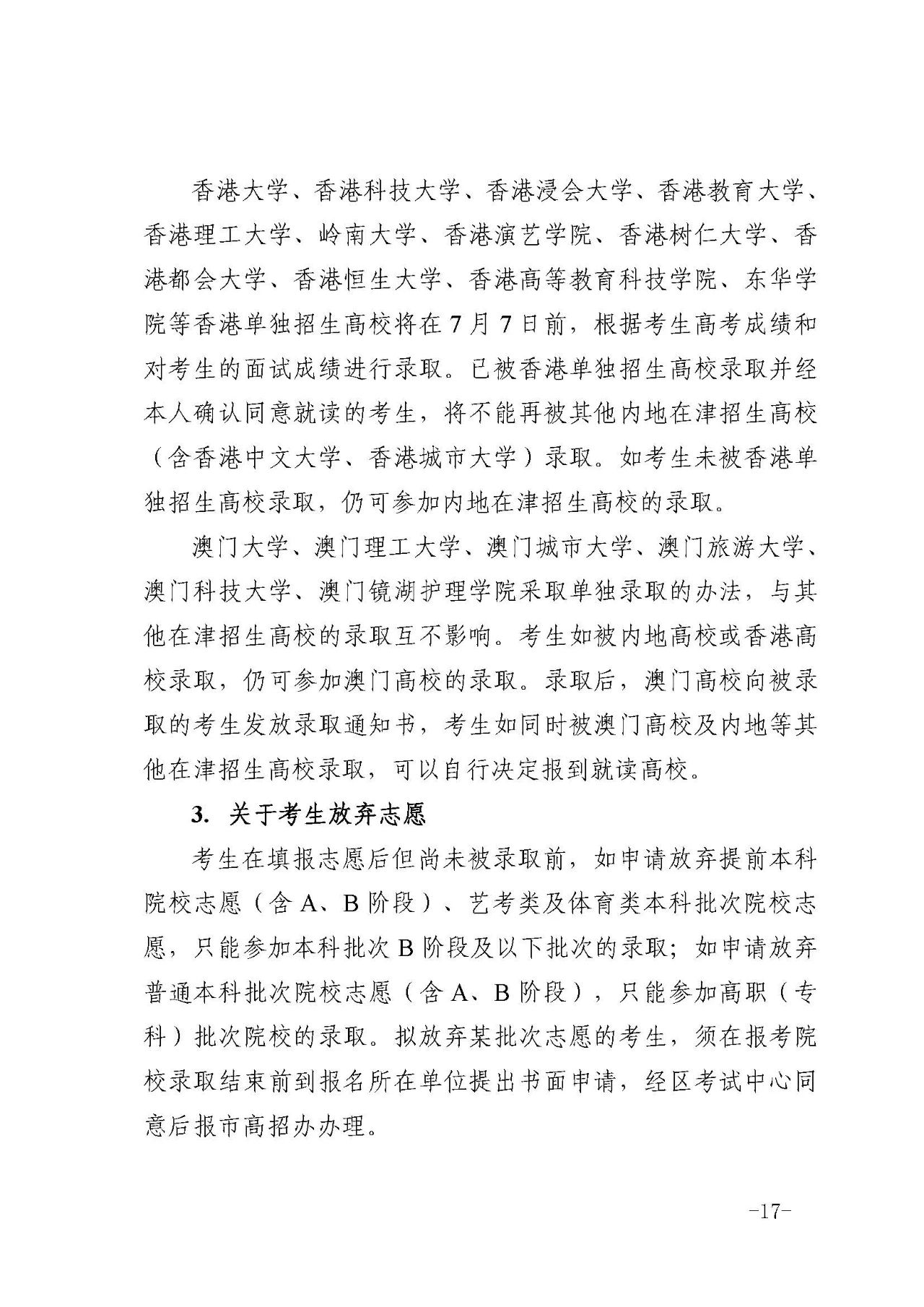 香港大学、香港科技大学、香港浸会大学、香港教育大学、香港理工大学、岭南大学、香港演艺学院、香港树仁大学、香港都会大学、香港恒生大学、香港高等教育科技学院、东华学院等香港单独招生高校将在7月7日前，根据考生高考成绩和对考生的面试成绩进行录取。已被香港单独招生高校录取并经本人确认同意就读的考生，将不能再被其他内地在津招生高校（含香港中文大学、香港城市大学）录取。如考生未被香港单独招生高校录取，仍可参加内地在津招生高校的录取。

澳门大学、澳门理工大学、澳门城市大学、澳门旅游大学、澳门科技大学、澳门镜湖护理学院采取单独录取的办法，与其他在津招生高校的录取互不影响。考生如被内地高校或香港高校录取，仍可参加澳门高校的录取。录取后，澳门高校向被录取的考生发放录取通知书，考生如同时被澳门高校及内地等其他在津招生高校录取，可以自行决定报到就读高校。

3. 关于考生放弃志愿

考生在填报志愿后但尚未被录取前，如申请放弃提前本科院校志愿（含A、B阶段）、艺考类及体育类本科批次院校志愿，只能参加本科批次B阶段及以下批次的录取；如申请放弃普通本科批次院校志愿（含A、B阶段），只能参加高职（专科）批次院校的录取。拟放弃某批次志愿的考生，须在报考院校录取结束前到报名所在单位提出书面申请，经区考试中心同意后报市高招办办理。

-17-